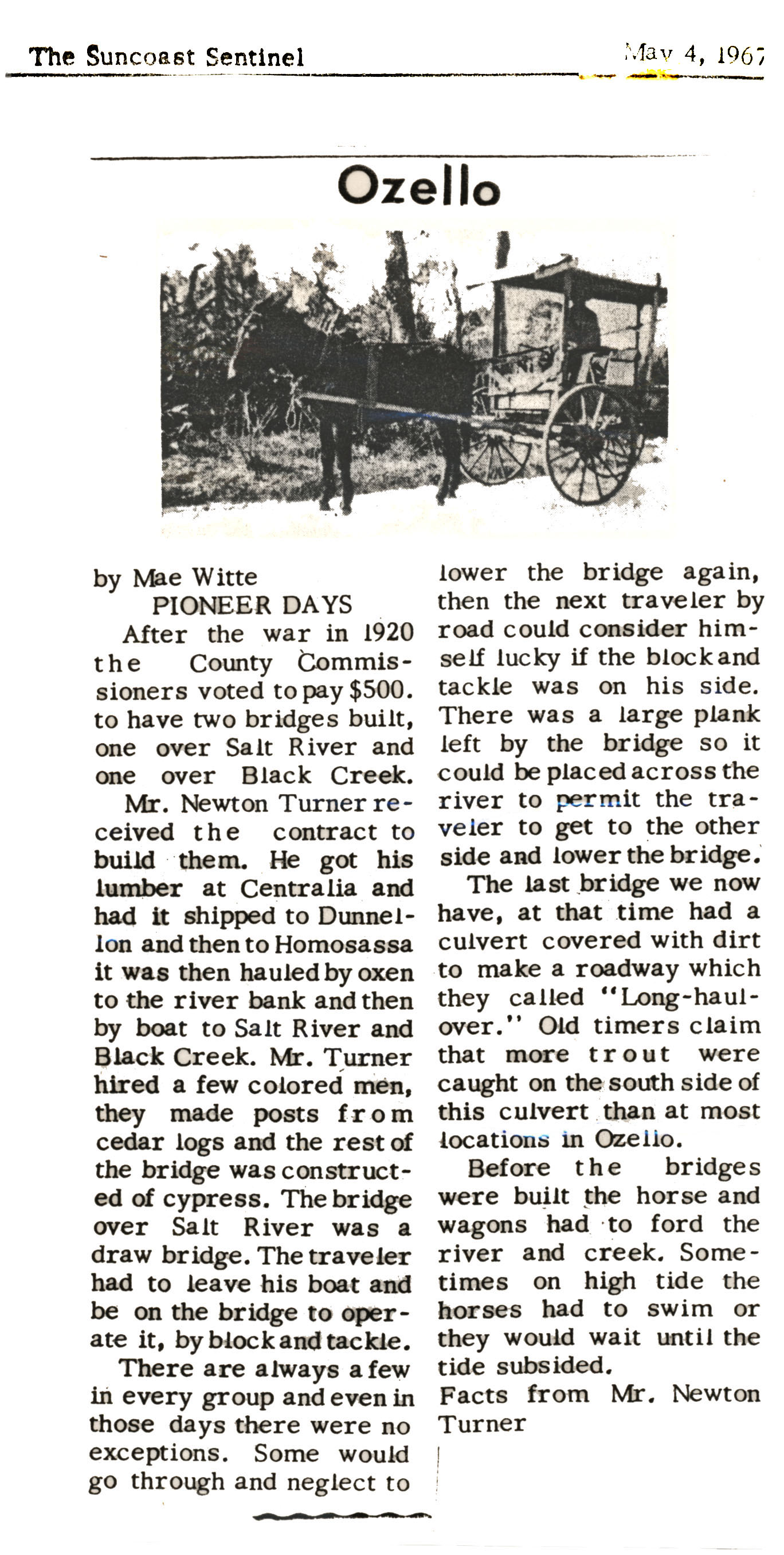 The Suncoast Sentinel

May 4, 1967

Ozello

by Mae Witte

PIONEER DAYS

After the war in 1920 the County Commissioners voted to pay $500. to have two bridges built, one over Salt River and one over Black Creek.

Mr. Newton Turner received the contract to build them. He got his lumber at Centralia and had it shipped to Dunnellon and then to Homosassa it was then hauled by oxen to the river bank and then by boat to Salt River and Black Creek. Mr. Turner hired a few colored men, they made posts from cedar logs and the rest of the bridge was constructed of cypress. The bridge over Salt River was a draw bridge. The traveler had to leave his boat and be on the bridge to operate it, by block and tackle.

There are always a few in every group and even in those days there were no exceptions. Some would go through and neglect to lower the bridge again, then the next traveler by road could consider himself lucky if the block and tackle was on his side. There was a large plank left by the bridge so it could be placed across the river to permit the traveler to get to the other side and lower the bridge.

The last bridge we now have, at that time had a culvert covered with dirt to make a roadway which they called "Long-haul-over." Old timers claim that more trout were caught on the south side of this culvert than at most locations in Ozello.

Before the bridges were built the horse and wagons had to ford the river and creek. Sometimes on high tide the horses had to swim or they would wait until the tide subsided.

Facts from Mr. Newton Turner